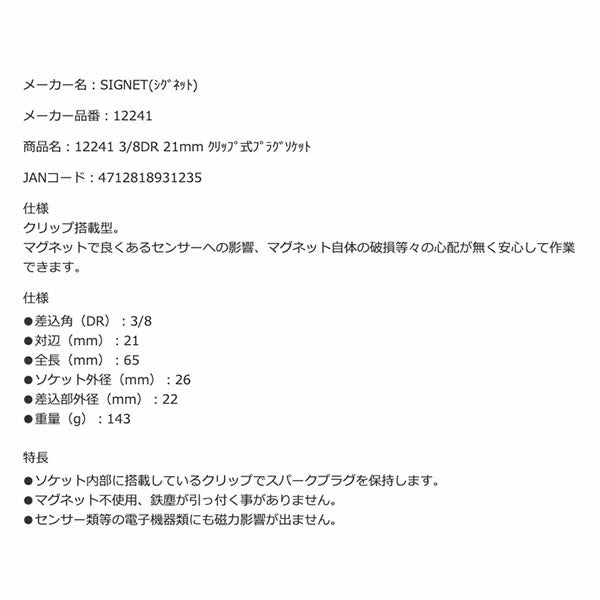 メーカー名：SIGNET(ｼｸﾞﾈｯﾄ)

メーカー品番：12241

商品名：12241 3/8DR 21mm ｸﾘｯﾌﾟ式ﾌﾟﾗｸﾞｿｹｯﾄ

JANコード：4712818931235

仕様
クリップ搭載型。
マグネットで良くあるセンサーへの影響、マグネット自体の破損等々の心配が無く安心して作業できます。

仕様
●差込角（DR）：3/8
●対辺（mm）：21
●全長（mm）：65
●ソケット外径（mm）：26
●差込部外径（mm）：22
●重量（g）：143

特長
●ソケット内部に搭載しているクリップでスパークプラグを保持します。
●マグネット不使用、鉄塵が引っ付く事がありません。
●センサー類等の電子機器類にも磁力影響が出ません。